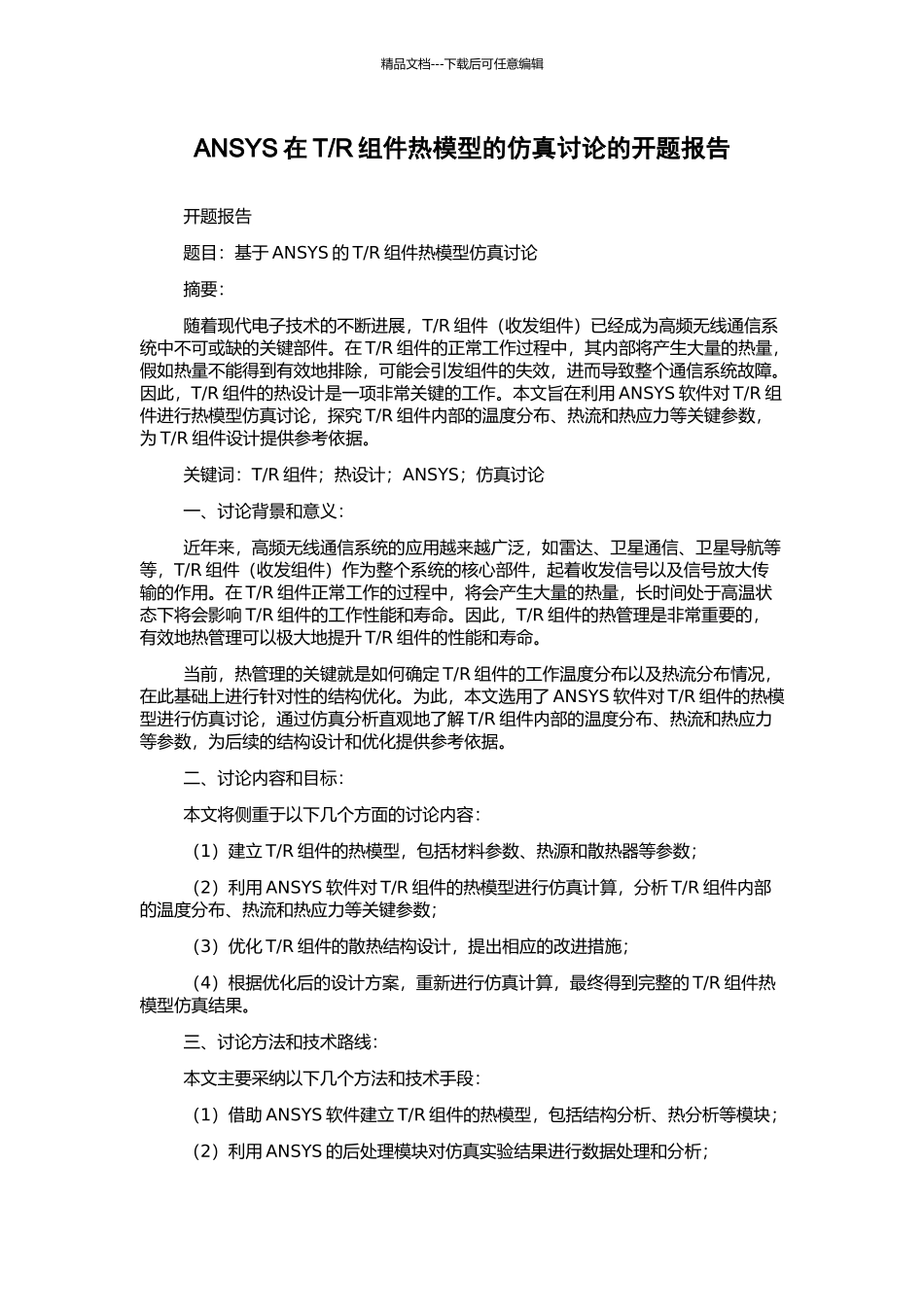 精品文档---下载后可任意编辑

ANSYS 在 T/R 组件热模型的仿真讨论的开题报告

开题报告

题目：基于 ANSYS 的 T/R 组件热模型仿真讨论

摘要：

随着现代电子技术的不断进展，T/R 组件（收发组件）已经成为高频无线通信系统中不可或缺的关键部件。在 T/R 组件的正常工作过程中，其内部将产生大量的热量，假如热量不能得到有效地排除，可能会引发组件的失效，进而导致整个通信系统故障。因此，T/R 组件的热设计是一项非常关键的工作。本文旨在利用 ANSYS 软件对 T/R 组件进行热模型仿真讨论，探究 T/R 组件内部的温度分布、热流和热应力等关键参数，为 T/R 组件设计提供参考依据。

关键词：T/R 组件；热设计；ANSYS；仿真讨论

一、讨论背景和意义：

近年来，高频无线通信系统的应用越来越广泛，如雷达、卫星通信、卫星导航等等，T/R 组件（收发组件）作为整个系统的核心部件，起着收发信号以及信号放大传输的作用。在 T/R 组件正常工作的过程中，将会产生大量的热量，长时间处于高温状态下将会影响 T/R 组件的工作性能和寿命。因此，T/R 组件的热管理是非常重要的，有效地热管理可以极大地提升 T/R 组件的性能和寿命。

当前，热管理的关键就是如何确定 T/R 组件的工作温度分布以及热流分布情况，在此基础上进行针对性的结构优化。为此，本文选用了 ANSYS 软件对 T/R 组件的热模型进行仿真讨论，通过仿真分析直观地了解 T/R 组件内部的温度分布、热流和热应力等参数，为后续的结构设计和优化提供参考依据。

二、讨论内容和目标：

本文将侧重于以下几个方面的讨论内容：

（1）建立 T/R 组件的热模型，包括材料参数、热源和散热器等参数；

（2）利用 ANSYS 软件对 T/R 组件的热模型进行仿真计算，分析 T/R 组件内部的温度分布、热流和热应力等关键参数；

（3）优化 T/R 组件的散热结构设计，提出相应的改进措施；

（4）根据优化后的设计方案，重新进行仿真计算，最终得到完整的 T/R 组件热模型仿真结果。

三、讨论方法和技术路线：

本文主要采纳以下几个方法和技术手段：

（1）借助 ANSYS 软件建立 T/R 组件的热模型，包括结构分析、热分析等模块；

（2）利用 ANSYS 的后处理模块对仿真实验结果进行数据处理和分析；